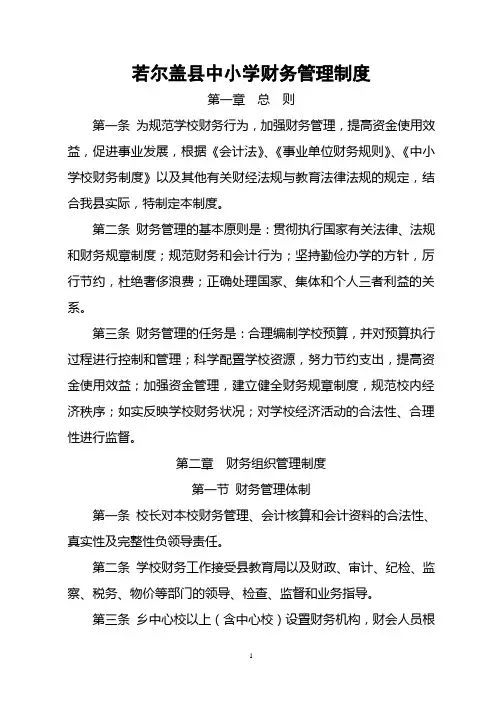 若尔盖县中小学财务管理制度

第一章　总　则

第一条　为规范学校财务行为，加强财务管理，提高资金使用效益，促进事业发展，根据《会计法》、《事业单位财务规则》、《中小学校财务制度》以及其他有关财经法规与教育法律法规的规定，结合我县实际，特制定本制度。

第二条　财务管理的基本原则是：贯彻执行国家有关法律、法规和财务规章制度；规范财务和会计行为；坚持勤俭办学的方针，厉行节约，杜绝奢侈浪费；正确处理国家、集体和个人三者利益的关系。

第三条　财务管理的任务是：合理编制学校预算，并对预算执行过程进行控制和管理；科学配置学校资源，努力节约支出，提高资金使用效益；加强资金管理，建立健全财务规章制度，规范校内经济秩序；如实反映学校财务状况；对学校经济活动的合法性、合理性进行监督。

第二章　财务组织管理制度

第一节　财务管理体制

第一条　校长对本校财务管理、会计核算和会计资料的合法性、真实性及完整性负领导责任。

第二条　学校财务工作接受县教育局以及财政、审计、纪检、监察、税务、物价等部门的领导、检查、监督和业务指导。

第三条　乡中心校以上（含中心校）设置财务机构，财会人员根

1